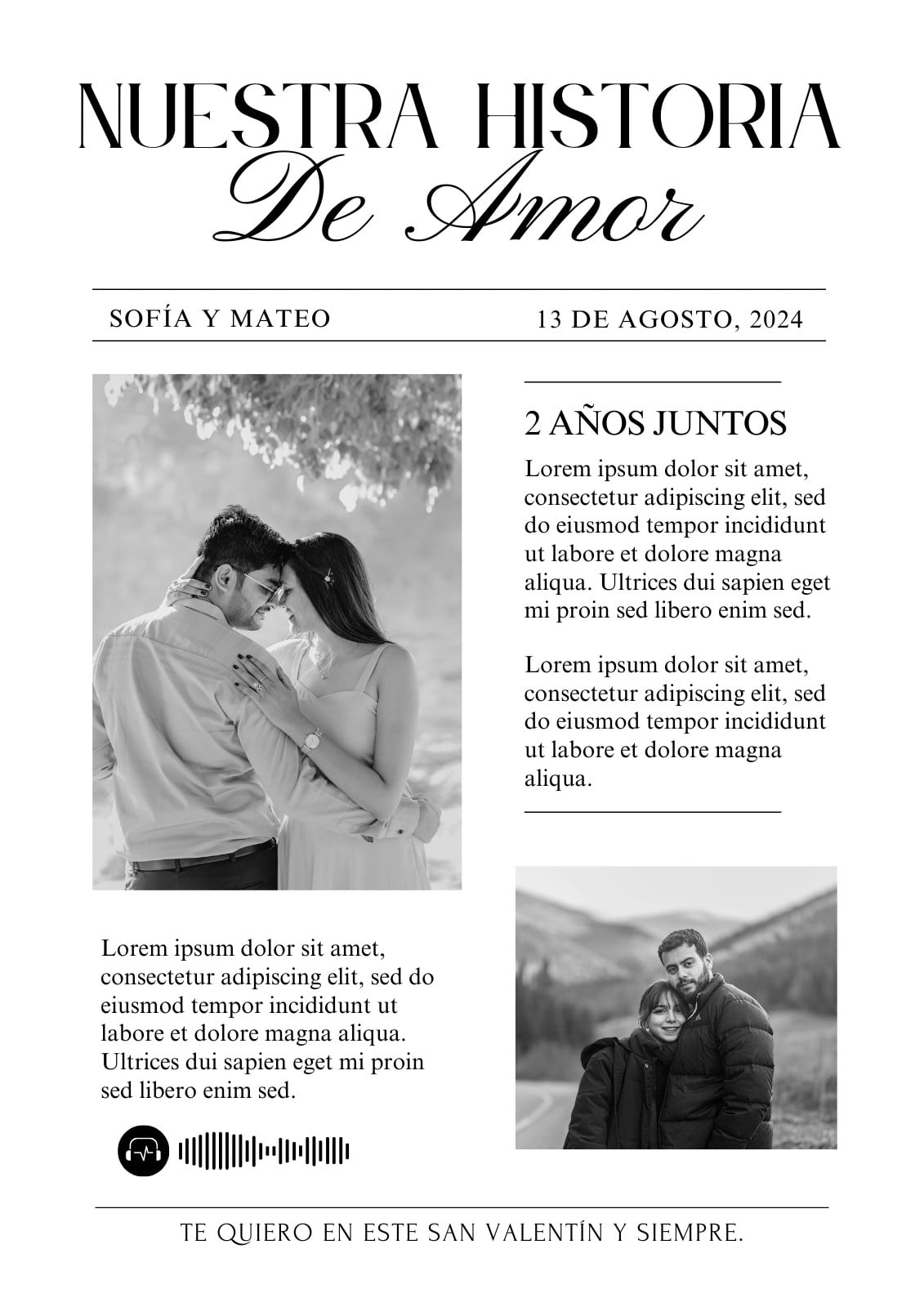 NUESTRA HISTORIA
De Amor

SOFÍA Y MATEO

13 DE AGOSTO, 2024

2 AÑOS JUNTOS

Lorem ipsum dolor sit amet, consectetur adipiscing elit, sed do eiusmod tempor incididunt ut labore et dolore magna aliqua. Ultrices dui sapien eget mi proin sed libero enim sed.

Lorem ipsum dolor sit amet, consectetur adipiscing elit, sed do eiusmod tempor incididunt ut labore et dolore magna aliqua.

Lorem ipsum dolor sit amet, consectetur adipiscing elit, sed do eiusmod tempor incididunt ut labore et dolore magna aliqua. Ultrices dui sapien eget mi proin sed libero enim sed.

TE QUIERO EN ESTE SAN VALENTÍN Y SIEMPRE.